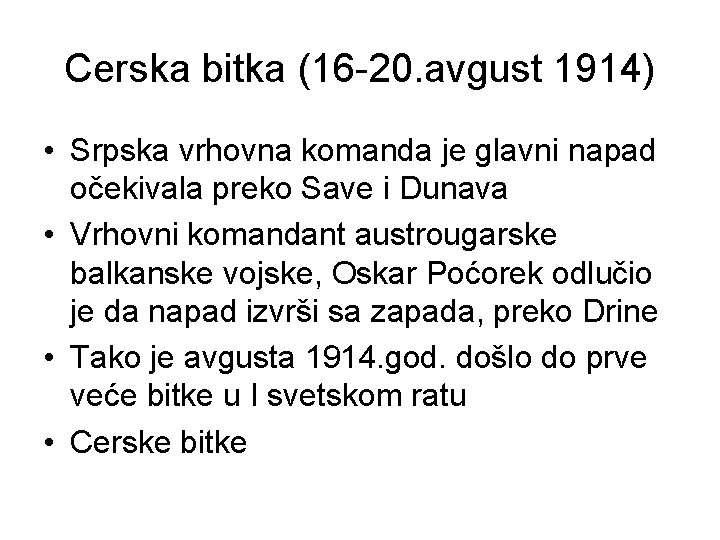 Cerska bitka (16-20.avgust 1914)

• Srpska vrhovna komanda je glavni napad očekivala preko Save i Dunava
• Vrhovni komandant austrougarske balkanske vojske, Oskar Poćorek odlučio je da napad izvrši sa zapada, preko Drine
• Tako je avgusta 1914.god. došlo do prve veće bitke u I svetskom ratu
• Cerske bitke